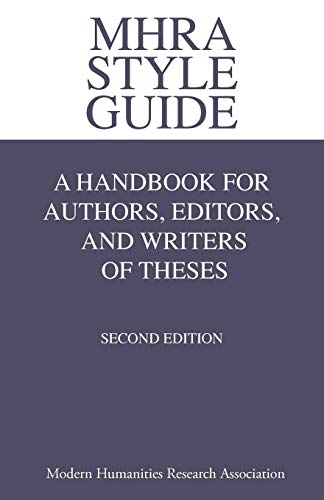 MHRA
STYLE
GUIDE

A HANDBOOK FOR AUTHORS, EDITORS, AND WRITERS OF THESES

SECOND EDITION

Modern Humanities Research Association